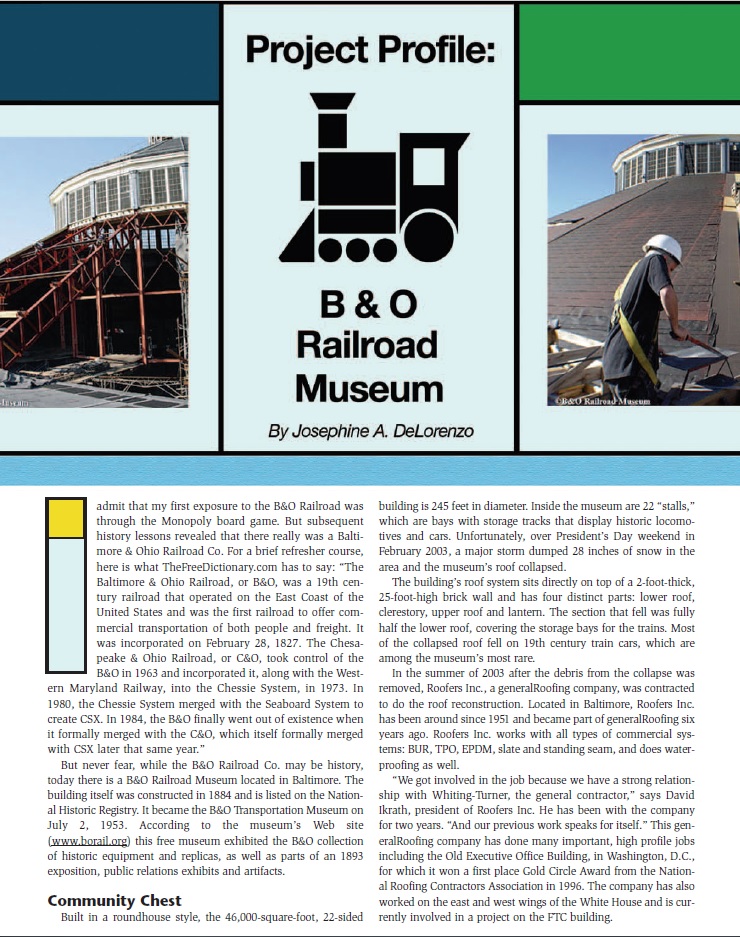 Project Profile:

B & O Railroad Museum

By Josephine A. DeLorenzo

©B&O Railroad Museum

I admit that my first exposure to the B&O Railroad was through the Monopoly board game. But subsequent history lessons revealed that there really was a Baltimore & Ohio Railroad Co. For a brief refresher course, here is what TheFreeDictionary.com has to say: "The Baltimore & Ohio Railroad, or B&O, was a 19th century railroad that operated on the East Coast of the United States and was the first railroad to offer commercial transportation of both people and freight. It was incorporated on February 28, 1827. The Chesapeake & Ohio Railroad, or C&O, took control of the B&O in 1963 and incorporated it, along with the Western Maryland Railway, into the Chessie System, in 1973. In 1980, the Chessie System merged with the Seaboard System to create CSX. In 1984, the B&O finally went out of existence when it formally merged with the C&O, which itself formally merged with CSX later that same year."

But never fear, while the B&O Railroad Co. may be history, today there is a B&O Railroad Museum located in Baltimore. The building itself was constructed in 1884 and is listed on the National Historic Registry. It became the B&O Transportation Museum on July 2, 1953. According to the museum's Web site (www.borail.org) this free museum exhibited the B&O collection of historic equipment and replicas, as well as parts of an 1893 exposition, public relations exhibits and artifacts.

Community Chest

Built in a roundhouse style, the 46,000-square-foot, 22-sided building is 245 feet in diameter. Inside the museum are 22 "stalls," which are bays with storage tracks that display historic locomotives and cars. Unfortunately, over President's Day weekend in February 2003, a major storm dumped 28 inches of snow in the area and the museum's roof collapsed.

The building's roof system sits directly on top of a 2-foot-thick, 25-foot-high brick wall and has four distinct parts: lower roof, clerestory, upper roof and lantern. The section that fell was fully half the lower roof, covering the storage bays for the trains. Most of the collapsed roof fell on 19th century train cars, which are among the museum's most rare.

In the summer of 2003 after the debris from the collapse was removed, Roofers Inc., a generalRoofing company, was contracted to do the roof reconstruction. Located in Baltimore, Roofers Inc. has been around since 1951 and became part of generalRoofing six years ago. Roofers Inc. works with all types of commercial systems: BUR, TPO, EPDM, slate and standing seam, and does waterproofing as well.

"We got involved in the job because we have a strong relationship with Whiting-Turner, the general contractor," says David Ikrath, president of Roofers Inc. He has been with the company for two years. "And our previous work speaks for itself." This generalRoofing company has done many important, high profile jobs including the Old Executive Office Building, in Washington, D.C., for which it won a first place Gold Circle Award from the National Roofing Contractors Association in 1996. The company has also worked on the east and west wings of the White House and is currently involved in a project on the FTC building.